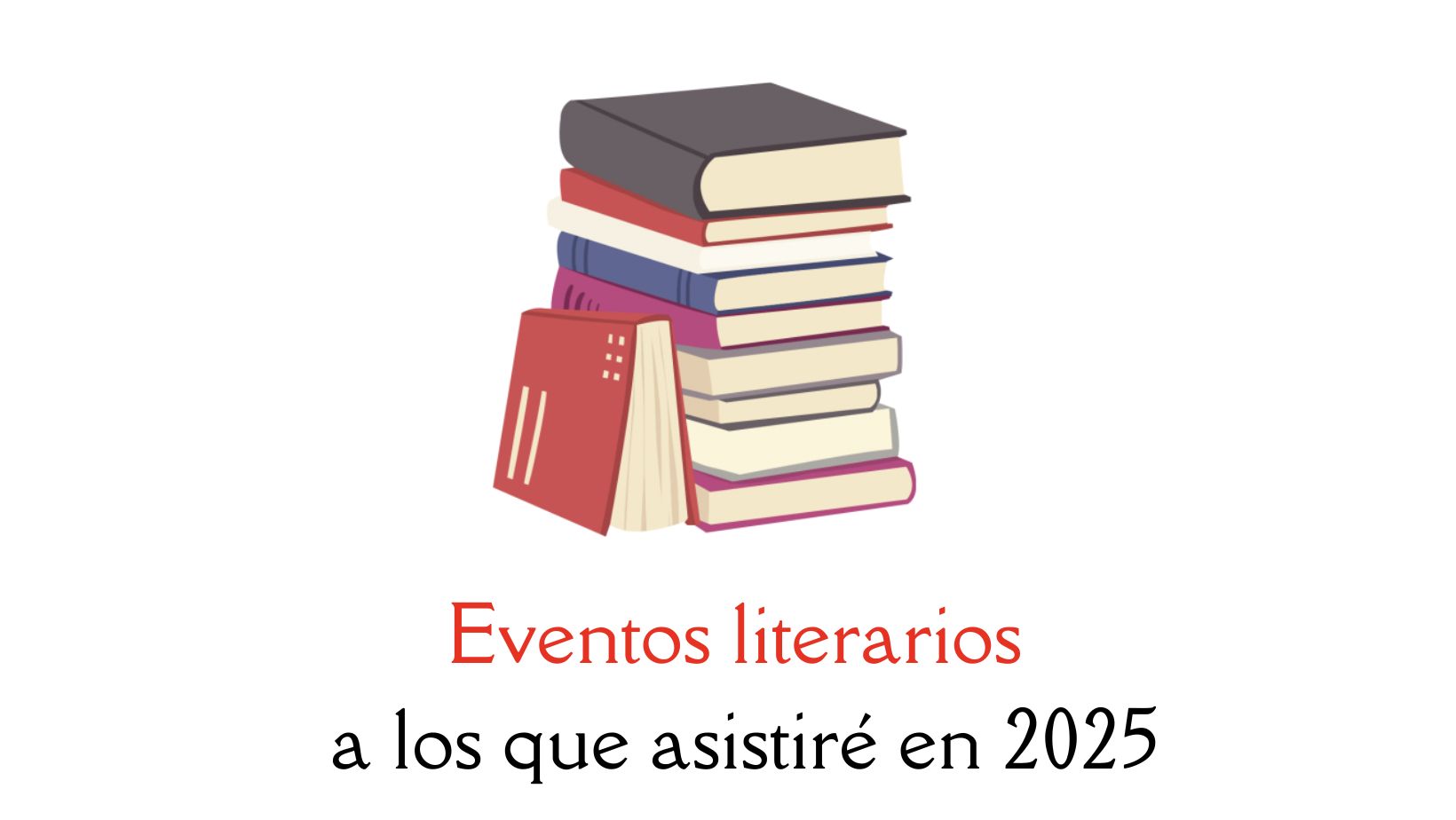 Eventos literarios
a los que asistiré en 2025